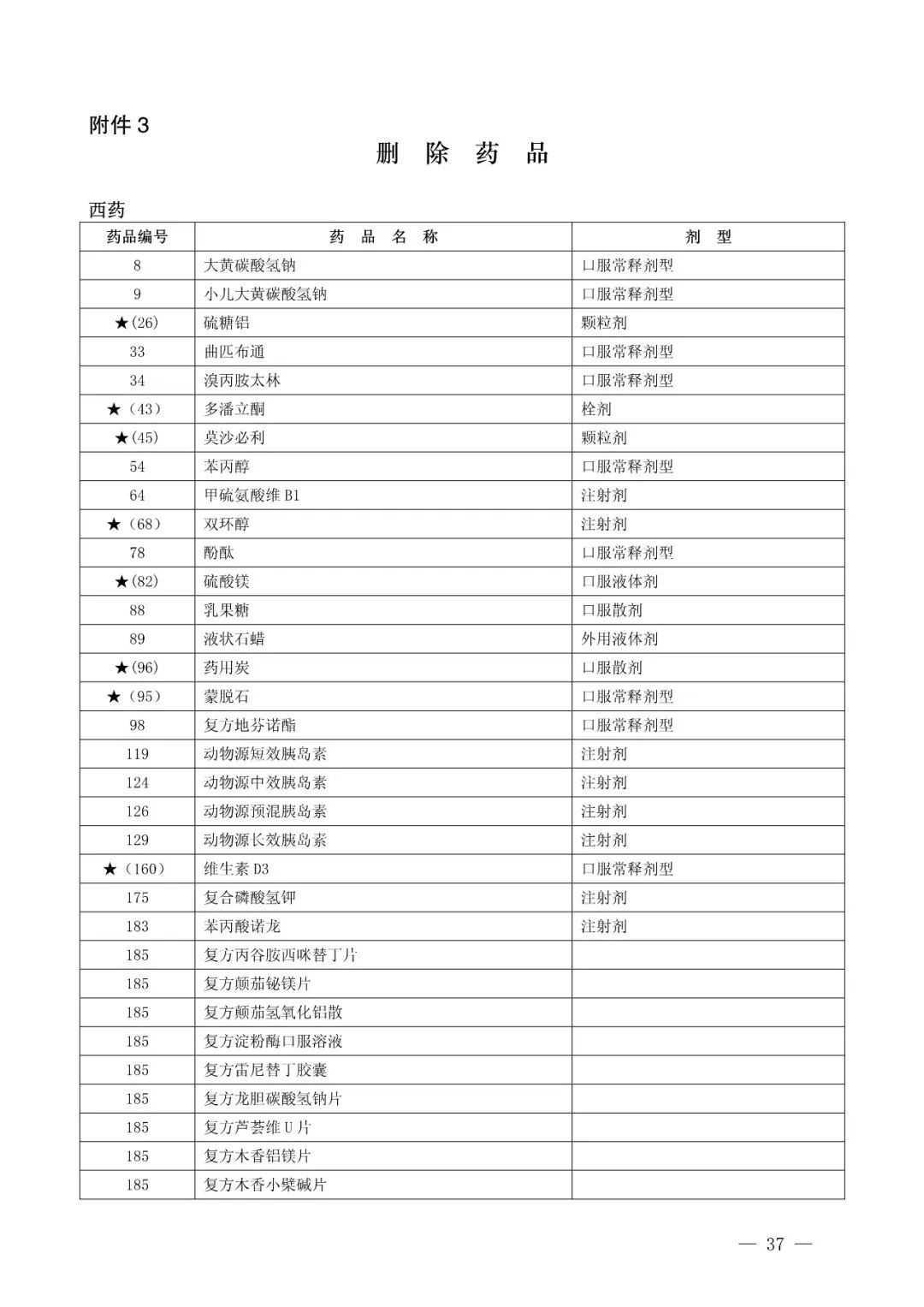 附件 3

删 除 药 品

西药

| 药品编号 | 药 品 名 称 | 剂 型 |
|---|---|---|
| 8 | 大黄碳酸氢钠 | 口服常释剂型 |
| 9 | 小儿大黄碳酸氢钠 | 口服常释剂型 |
| ★(26) | 硫糖铝 | 颗粒剂 |
| 33 | 曲匹布通 | 口服常释剂型 |
| 34 | 溴丙胺太林 | 口服常释剂型 |
| ★(43) | 多潘立酮 | 栓剂 |
| ★(45) | 莫沙必利 | 颗粒剂 |
| 54 | 苯丙醇 | 口服常释剂型 |
| 64 | 甲硫氨酸维 B1 | 注射剂 |
| ★(68) | 双环醇 | 注射剂 |
| 78 | 酚酞 | 口服常释剂型 |
| ★(82) | 硫酸镁 | 口服液体剂 |
| 88 | 乳果糖 | 口服散剂 |
| 89 | 液状石蜡 | 外用液体剂 |
| ★(96) | 药用炭 | 口服散剂 |
| ★(95) | 蒙脱石 | 口服常释剂型 |
| 98 | 复方地芬诺酯 | 口服常释剂型 |
| 119 | 动物源短效胰岛素 | 注射剂 |
| 124 | 动物源中效胰岛素 | 注射剂 |
| 126 | 动物源预混胰岛素 | 注射剂 |
| 129 | 动物源长效胰岛素 | 注射剂 |
| ★(160) | 维生素 D3 | 口服常释剂型 |
| 175 | 复合磷酸氢钾 | 注射剂 |
| 183 | 苯丙酸诺龙 | 注射剂 |
| 185 | 复方丙谷胺西咪替丁片 | |
| 185 | 复方颠茄铋镁片 | |
| 185 | 复方颠茄氢氧化铝散 | |
| 185 | 复方淀粉酶口服溶液 | |
| 185 | 复方雷尼替丁胶囊 | |
| 185 | 复方龙胆碳酸氢钠片 | |
| 185 | 复方芦荟维 U 片 | |
| 185 | 复方木香铝镁片 | |
| 185 | 复方木香小檗碱片 | |

— 37 —